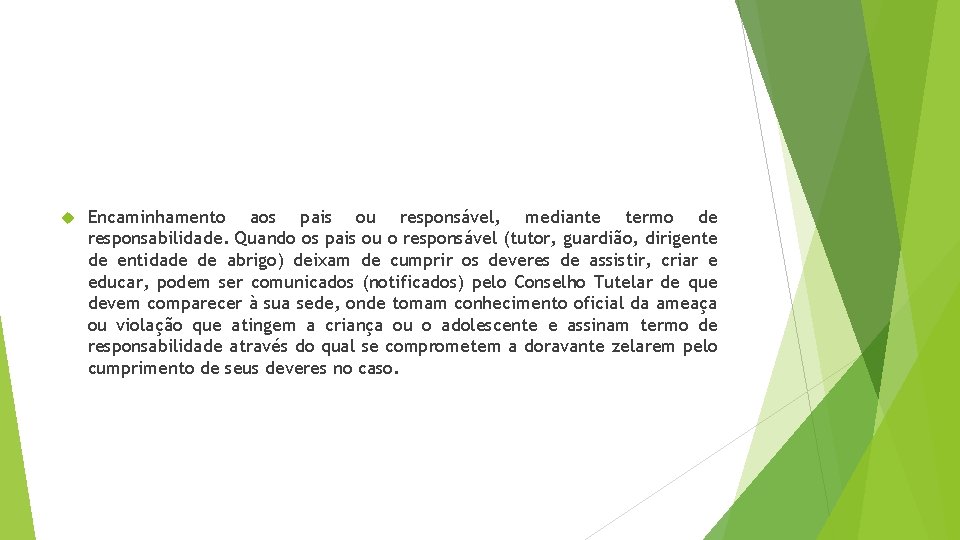 Encaminhamento aos pais ou responsável, mediante termo de responsabilidade. Quando os pais ou o responsável (tutor, guardião, dirigente de entidade de abrigo) deixam de cumprir os deveres de assistir, criar e educar, podem ser comunicados (notificados) pelo Conselho Tutelar de que devem comparecer à sua sede, onde tomam conhecimento oficial da ameaça ou violação que atingem a criança ou o adolescente e assinam termo de responsabilidade através do qual se comprometem a doravante zelarem pelo cumprimento de seus deveres no caso.